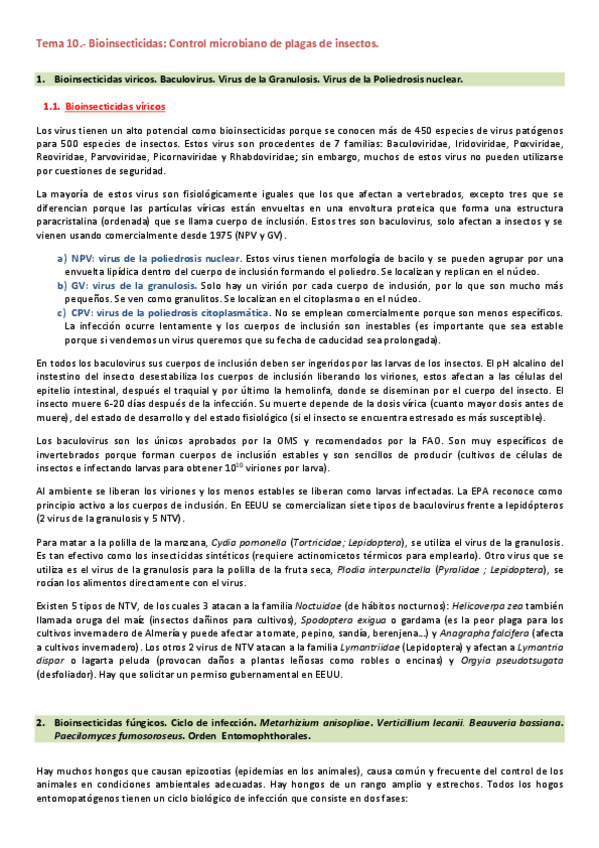 Tema 10.- Bioinsecticidas: Control microbiano de plagas de insectos.

1. Bioinsecticidas víricos. Baculovirus. Virus de la Granulosis. Virus de la Poliedrosis nuclear.

1.1. Bioinsecticidas víricos

Los virus tienen un alto potencial como bioinsecticidas porque se conocen más de 450 especies de virus patógenos para 500 especies de insectos. Estos virus son procedentes de 7 familias: Baculoviridae, Iridoviridae, Poxviridae, Reoviridae, Parvoviridae, Picornaviridae y Rhabdoviridae; sin embargo, muchos de estos virus no pueden utilizarse por cuestiones de seguridad.

La mayoría de estos virus son fisiológicamente iguales que los que afectan a vertebrados, excepto tres que se diferencian porque las partículas víricas están envueltas en una envoltura proteica que forma una estructura paracristalina (ordenada) que se llama cuerpo de inclusión. Estos tres son baculovirus, solo afectan a insectos y se vienen usando comercialmente desde 1975 (NPV y GV).

a) NPV: virus de la poliedrosis nuclear. Estos virus tienen morfología de bacilo y se pueden agrupar por una envuelta lipídica dentro del cuerpo de inclusión formando el poliedro. Se localizan y replican en el núcleo.
b) GV: virus de la granulosis. Solo hay un virión por cada cuerpo de inclusión, por lo que son mucho más pequeños. Se ven como granulitos. Se localizan en el citoplasma o en el núcleo.
c) CPV: virus de la poliedrosis citoplasmática. No se emplean comercialmente porque son menos específicos. La infección ocurre lentamente y los cuerpos de inclusión son inestables (es importante que sea estable porque si vendemos un virus queremos que su fecha de caducidad sea prolongada).

En todos los baculovirus sus cuerpos de inclusión deben ser ingeridos por las larvas de los insectos. El pH alcalino del instestino del insecto desestabiliza los cuerpos de inclusión liberando los viriones, estos afectan a las células del epitelio intestinal, después el traquial y por último la hemolinfa, donde se diseminan por el cuerpo del insecto. El insecto muere 6-20 días después de la infección. Su muerte depende de la dosis vírica (cuanto mayor dosis antes de muere), del estado de desarrollo y del estado fisiológico (si el insecto se encuentra estresado es más susceptible).

Los baculovirus son los únicos aprobados por la OMS y recomendados por la FAO. Son muy específicos de invertebrados porque forman cuerpos de inclusión estables y son sencillos de producir (cultivos de células de insectos e infectando larvas para obtener $10^{10}$ viriones por larva).

Al ambiente se liberan los viriones y los menos estables se liberan como larvas infectadas. La EPA reconoce como principio activo a los cuerpos de inclusión. En EEUU se comercializan siete tipos de baculovirus frente a lepidópteros (2 virus de la granulosis y 5 NTV).

Para matar a la polilla de la manzana, Cydia pomonella (Tortricidae; Lepidoptera), se utiliza el virus de la granulosis. Es tan efectivo como los insecticidas sintéticos (requiere actinomicetos térmicos para emplearlo). Otro virus que se utiliza es el virus de la granulosis para la polilla de la fruta seca, Plodia interpunctella (Pyralidae ; Lepidoptera), se rocían los alimentos directamente con el virus.

Existen 5 tipos de NTV, de los cuales 3 atacan a la familia Noctuidae (de hábitos nocturnos): Helicoverpa zea también llamada oruga del maíz (insectos dañinos para cultivos), Spodoptera exigua o gardama (es la peor plaga para los cultivos invernadero de Almería y puede afectar a tomate, pepino, sandía, berenjena…) y Anagrapha falcifera (afecta a cultivos invernadero). Los otros 2 virus de NTV atacan a la familia Lymantriidae (Lepidoptera) y afectan a Lymantria dispar o lagarta peluda (provocan daños a plantas leñosas como robles o encinas) y Orgyia pseudotsugata (desfoliador). Hay que solicitar un permiso gubernamental en EEUU.

2. Bioinsecticidas fúngicos. Ciclo de infección. Metarhizium anisopliae. Verticillium lecanii. Beauveria bassiana. Paecilomyces fumosoroseus. Orden Entomophthorales.

Hay muchos hongos que causan epizootias (epidemias en los animales), causa común y frecuente del control de los animales en condiciones ambientales adecuadas. Hay hongos de un rango amplio y estrechos. Todos los hogos entomopatógenos tienen un ciclo biológico de infección que consiste en dos fases: